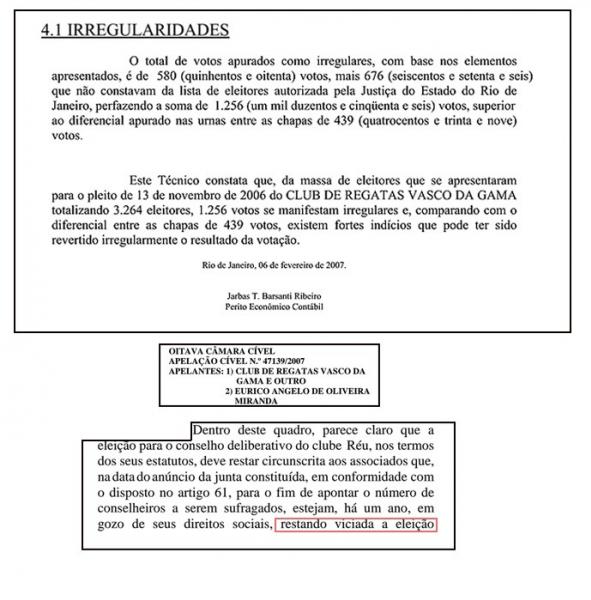 4.1 IRREGULARIDADES

O total de votos apurados como irregulares, com base nos elementos apresentados, é de 580 (quinhentos e oitenta) votos, mais 676 (seiscentos e setenta e seis) que não constavam da lista de eleitores autorizada pela Justiça do Estado do Rio de Janeiro, perfazendo a soma de 1.256 (um mil duzentos e cinqüenta e seis) votos, superior ao diferencial apurado nas urnas entre as chapas de 439 (quatrocentos e trinta e nove) votos.

Este Técnico constata que, da massa de eleitores que se apresentaram para o pleito de 13 de novembro de 2006 do CLUB DE REGATAS VASCO DA GAMA totalizando 3.264 eleitores, 1.256 votos se manifestam irregulares e, comparando com o diferencial entre as chapas de 439 votos, existem fortes indícios que pode ter sido revertido irregularmente o resultado da votação.

Rio de Janeiro, 06 de fevereiro de 2007.

Jarbas T. Barsanti Ribeiro
Perito Econômico Contábil

OITAVA CÂMARA CÍVEL
APELAÇÃO CÍVEL N.º 47139/2007
APELANTES: 1) CLUB DE REGATAS VASCO DA GAMA E OUTRO
2) EURICO ANGELO DE OLIVEIRA MIRANDA

Dentro deste quadro, parece claro que a eleição para o conselho deliberativo do clube Réu, nos termos dos seus estatutos, deve restar circunscrita aos associados que, na data do anúncio da junta constituída, em conformidade com o disposto no artigo 61, para o fim de apontar o número de conselheiros a serem sufragados, estejam, há um ano, em gozo de seus direitos sociais, restando viciada a eleição